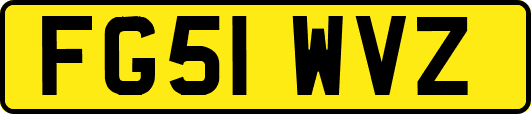 FG51 WVZ